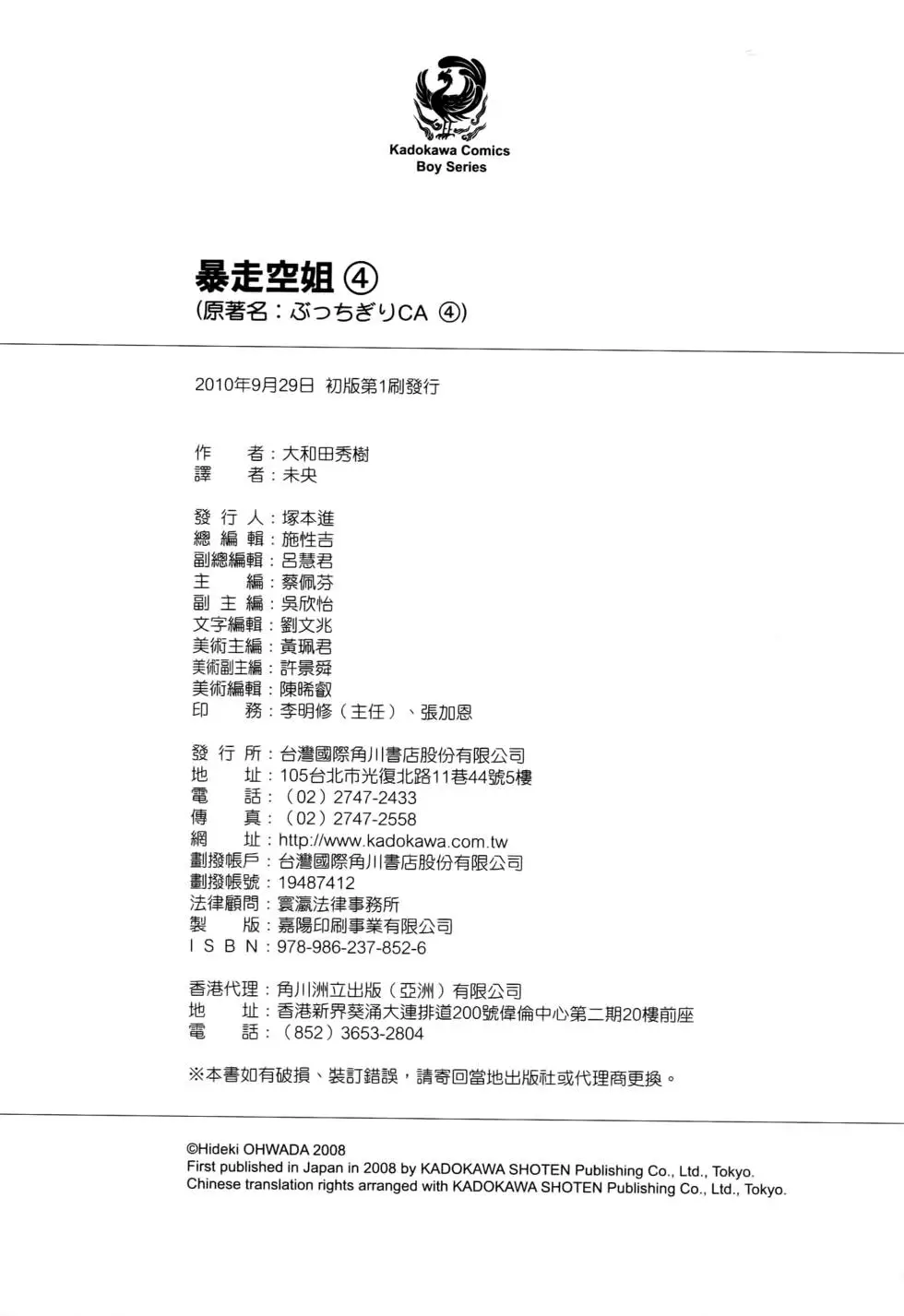 Kadokawa Comics
Boy Series

暴走空姐 ④
(原著名：ぶっちぎりCA ④)

2010年9月29日 初版第1刷發行

作　者：大和田秀樹
譯　者：未央

發 行 人：塚本進
總 編 輯：施性吉
副總編輯：呂慧君
主　編：蔡佩芬
副 主 編：吳欣怡
文字編輯：劉文兆
美術主編：黃珮君
美術副主編：許景舜
美術編輯：陳晞叡
印　務：李明修（主任）、張加恩

發 行 所：台灣國際角川書店股份有限公司
地　址：105台北市光復北路11巷44號5樓
電　話：（02）2747-2433
傳　真：（02）2747-2558
網　址：http://www.kadokawa.com.tw
劃撥帳戶：台灣國際角川書店股份有限公司
劃撥帳號：19487412
法律顧問：寰瀛法律事務所
製　版：嘉陽印刷事業有限公司
I S B N：978-986-237-852-6

香港代理：角川洲立出版（亞洲）有限公司
地　址：香港新界葵涌大連排道200號偉倫中心第二期20樓前座
電　話：（852）3653-2804

※本書如有破損、裝訂錯誤，請寄回當地出版社或代理商更換。

©Hideki OHWADA 2008
First published in Japan in 2008 by KADOKAWA SHOTEN Publishing Co., Ltd., Tokyo.
Chinese translation rights arranged with KADOKAWA SHOTEN Publishing Co., Ltd., Tokyo.